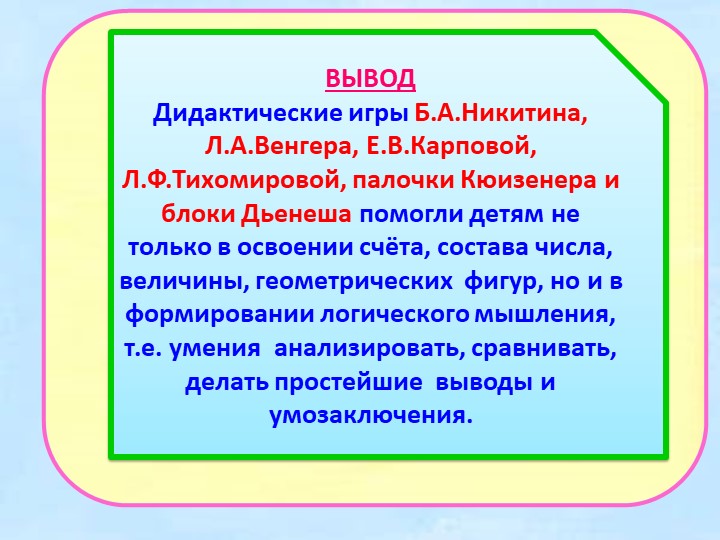 ВЫВОД

Дидактические игры Б.А.Никитина, Л.А.Венгера, Е.В.Карповой, Л.Ф.Тихомировой, палочки Кюизенера и блоки Дьенеша помогли детям не только в освоении счёта, состава числа, величины, геометрических фигур, но и в формировании логического мышления, т.е. умения анализировать, сравнивать, делать простейшие выводы и умозаключения.